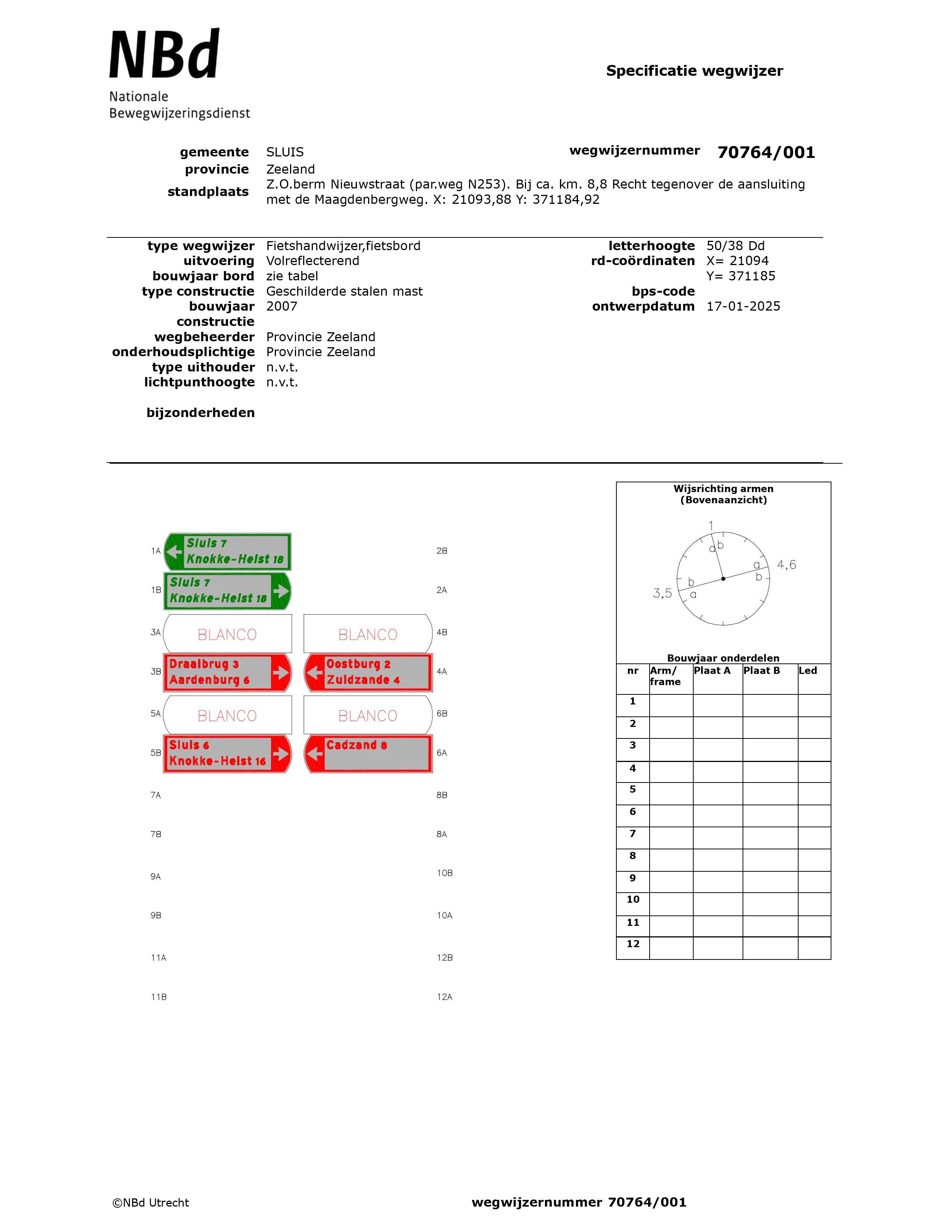 NBd
Nationale
Bewegwijzeringsdienst

Specificatie wegwijzer

gemeente SLUIS
provincie Zeeland
standplaats Z.O.berm Nieuwstraat (par.weg N253). Bij ca. km. 8,8 Recht tegenover de aansluiting met de Maagdenbergweg. X: 21093,88 Y: 371184,92

wegwijzernummer 70764/001

type wegwijzer Fietshandwijzer,fietsbord
uitvoering Volreflecterend
bouwjaar bord zie tabel
type constructie Geschilderde stalen mast
bouwjaar constructie 2007
wegbeheerder Provincie Zeeland
onderhoudsplichtige Provincie Zeeland
type uithouder n.v.t.
lichtpunthoogte n.v.t.

bijzonderheden

letterhoogte 50/38 Dd
rd-coördinaten X= 21094
Y= 371185
bps-code
ontwerpdatum 17-01-2025

1A Sluis 7 Knokke-Heist 18
2B
1B Sluis 7 Knokke-Heist 18
2A
3A BLANCO
BLANCO 4B
3B Draaibrug 3 Aardenburg 6
Oostburg 2 Zuidzande 4 4A
5A BLANCO
BLANCO 6B
5B Sluis 6 Knokke-Heist 16
Cadzand 8 6A
7A
8B
7B
8A
9A
10B
9B
10A
11A
12B
11B
12A

Wijsrichting armen
(Bovenaanzicht)
1
a b
a
b
4,6
b
a
3,5

Bouwjaar onderdelen

| nr | Arm/ frame | Plaat A | Plaat B | Led |
|---|---|---|---|---|
| 1 | | | | |
| 2 | | | | |
| 3 | | | | |
| 4 | | | | |
| 5 | | | | |
| 6 | | | | |
| 7 | | | | |
| 8 | | | | |
| 9 | | | | |
| 10 | | | | |
| 11 | | | | |
| 12 | | | | |

©NBd Utrecht
wegwijzernummer 70764/001